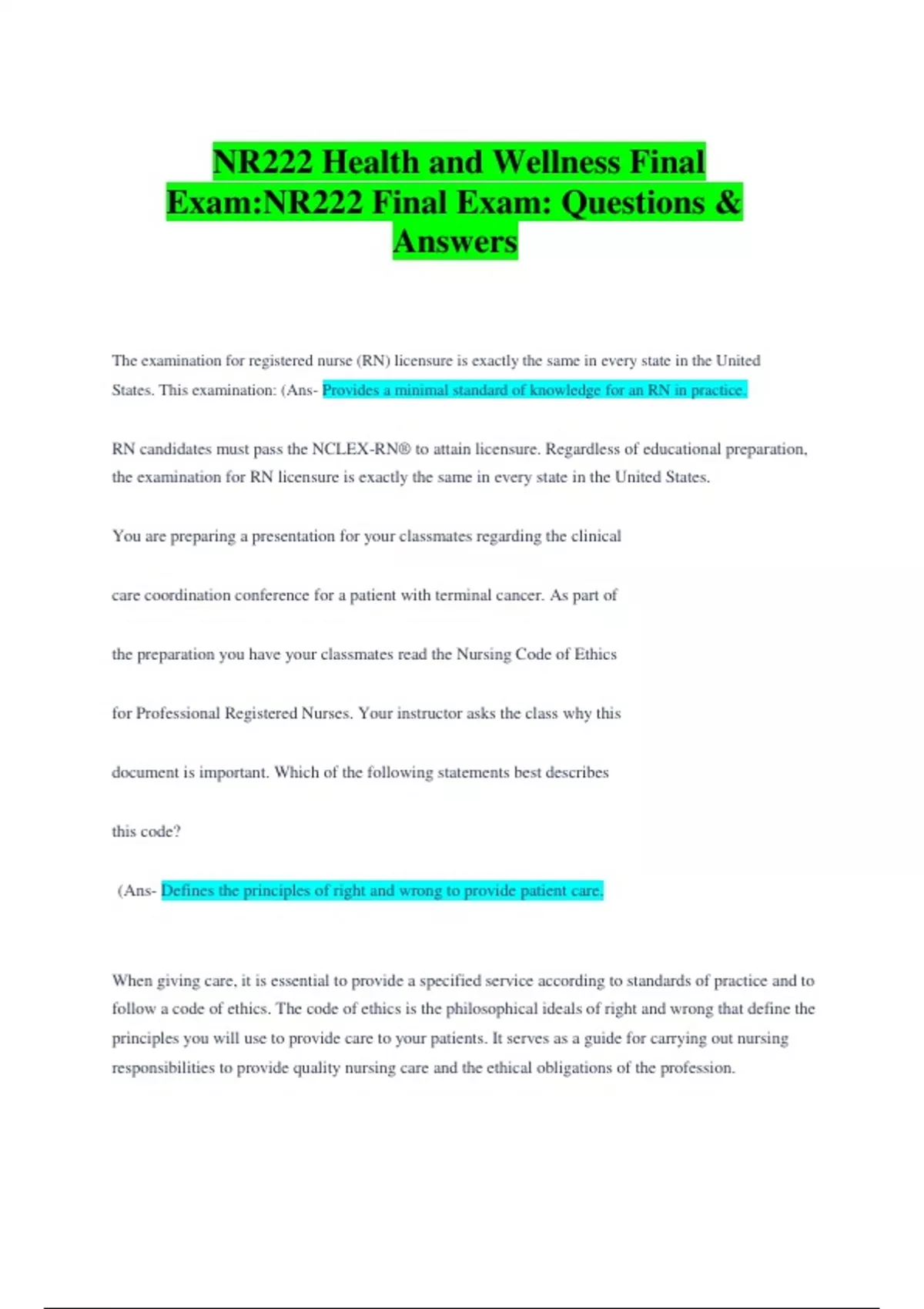 NR222 Health and Wellness Final Exam:NR222 Final Exam: Questions & Answers

The examination for registered nurse (RN) licensure is exactly the same in every state in the United States. This examination: (Ans- Provides a minimal standard of knowledge for an RN in practice.

RN candidates must pass the NCLEX-RN® to attain licensure. Regardless of educational preparation, the examination for RN licensure is exactly the same in every state in the United States.

You are preparing a presentation for your classmates regarding the clinical care coordination conference for a patient with terminal cancer. As part of the preparation you have your classmates read the Nursing Code of Ethics for Professional Registered Nurses. Your instructor asks the class why this document is important. Which of the following statements best describes this code?

(Ans- Defines the principles of right and wrong to provide patient care.

When giving care, it is essential to provide a specified service according to standards of practice and to follow a code of ethics. The code of ethics is the philosophical ideals of right and wrong that define the principles you will use to provide care to your patients. It serves as a guide for carrying out nursing responsibilities to provide quality nursing care and the ethical obligations of the profession.